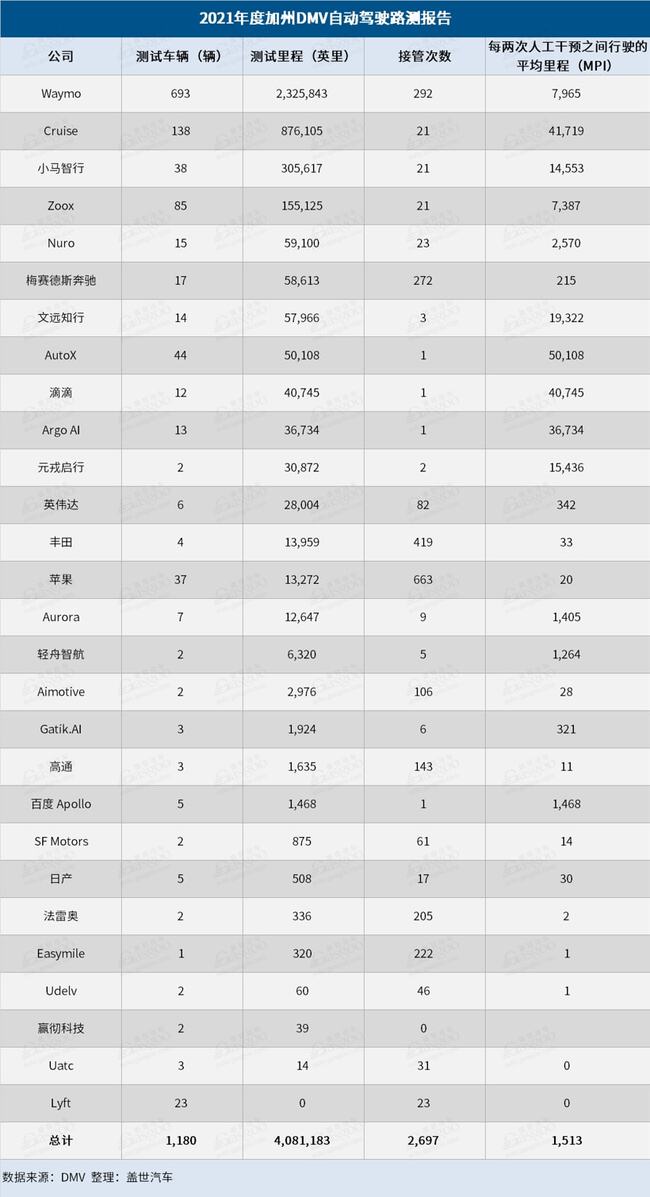 2021年度加州DMV自动驾驶路测报告

| 公司 | 测试车辆（辆） | 测试里程（英里） | 接管次数 | 每两次人工干预之间行驶的平均里程（MPI） |
|---|---|---|---|---|
| Waymo | 693 | 2,325,843 | 292 | 7,965 |
| Cruise | 138 | 876,105 | 21 | 41,719 |
| 小马智行 | 38 | 305,617 | 21 | 14,553 |
| Zoox | 85 | 155,125 | 21 | 7,387 |
| Nuro | 15 | 59,100 | 23 | 2,570 |
| 梅赛德斯奔驰 | 17 | 58,613 | 272 | 215 |
| 文远知行 | 14 | 57,966 | 3 | 19,322 |
| AutoX | 44 | 50,108 | 1 | 50,108 |
| 滴滴 | 12 | 40,745 | 1 | 40,745 |
| Argo AI | 13 | 36,734 | 1 | 36,734 |
| 元戎启行 | 2 | 30,872 | 2 | 15,436 |
| 英伟达 | 6 | 28,004 | 82 | 342 |
| 丰田 | 4 | 13,959 | 419 | 33 |
| 苹果 | 37 | 13,272 | 663 | 20 |
| Aurora | 7 | 12,647 | 9 | 1,405 |
| 轻舟智航 | 2 | 6,320 | 5 | 1,264 |
| Aimotive | 2 | 2,976 | 106 | 28 |
| Gatik.AI | 3 | 1,924 | 6 | 321 |
| 高通 | 3 | 1,635 | 143 | 11 |
| 百度 Apollo | 5 | 1,468 | 1 | 1,468 |
| SF Motors | 2 | 875 | 61 | 14 |
| 日产 | 5 | 508 | 17 | 30 |
| 法雷奥 | 2 | 336 | 205 | 2 |
| Easymile | 1 | 320 | 222 | 1 |
| Udelv | 2 | 60 | 46 | 1 |
| 赢彻科技 | 2 | 39 | 0 | |
| Uatc | 3 | 14 | 31 | 0 |
| Lyft | 23 | 0 | 23 | 0 |
| 总计 | 1,180 | 4,081,183 | 2,697 | 1,513 |

数据来源：DMV 整理：盖世汽车